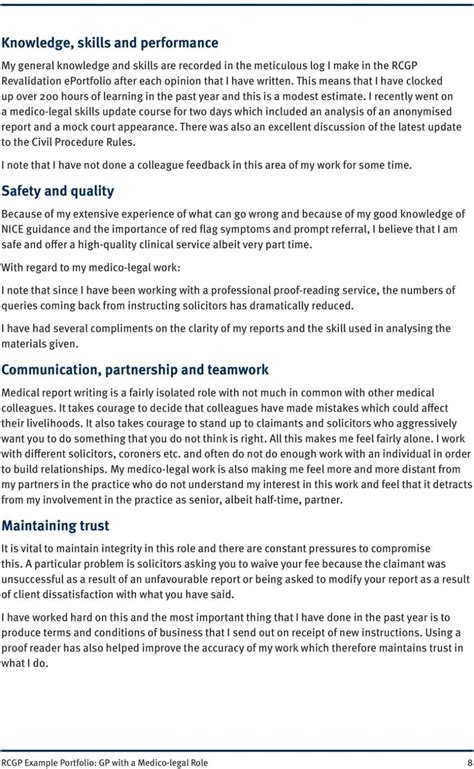 Knowledge, skills and performance

My general knowledge and skills are recorded in the meticulous log I make in the RCGP Revalidation ePortfolio after each opinion that I have written. This means that I have clocked up over 200 hours of learning in the past year and this is a modest estimate. I recently went on a medico-legal skills update course for two days which included an analysis of an anonymised report and a mock court appearance. There was also an excellent discussion of the latest update to the Civil Procedure Rules.

I note that I have not done a colleague feedback in this area of my work for some time.

Safety and quality

Because of my extensive experience of what can go wrong and because of my good knowledge of NICE guidance and the importance of red flag symptoms and prompt referral, I believe that I am safe and offer a high-quality clinical service albeit very part time.

With regard to my medico-legal work:

I note that since I have been working with a professional proof-reading service, the numbers of queries coming back from instructing solicitors has dramatically reduced.

I have had several compliments on the clarity of my reports and the skill used in analysing the materials given.

Communication, partnership and teamwork

Medical report writing is a fairly isolated role with not much in common with other medical colleagues. It takes courage to decide that colleagues have made mistakes which could affect their livelihoods. It also takes courage to stand up to claimants and solicitors who aggressively want you to do something that you do not think is right. All this makes me feel fairly alone. I work with different solicitors, coroners etc. and often do not do enough work with an individual in order to build relationships. My medico-legal work is also making me feel more and more distant from my partners in the practice who do not understand my interest in this work and feel that it detracts from my involvement in the practice as senior, albeit half-time, partner.

Maintaining trust

It is vital to maintain integrity in this role and there are constant pressures to compromise this. A particular problem is solicitors asking you to waive your fee because the claimant was unsuccessful as a result of an unfavourable report or being asked to modify your report as a result of client dissatisfaction with what you have said.

I have worked hard on this and the most important thing that I have done in the past year is to produce terms and conditions of business that I send out on receipt of new instructions. Using a proof reader has also helped improve the accuracy of my work which therefore maintains trust in what I do.

RCGP Example Portfolio: GP with a Medico-legal Role 8